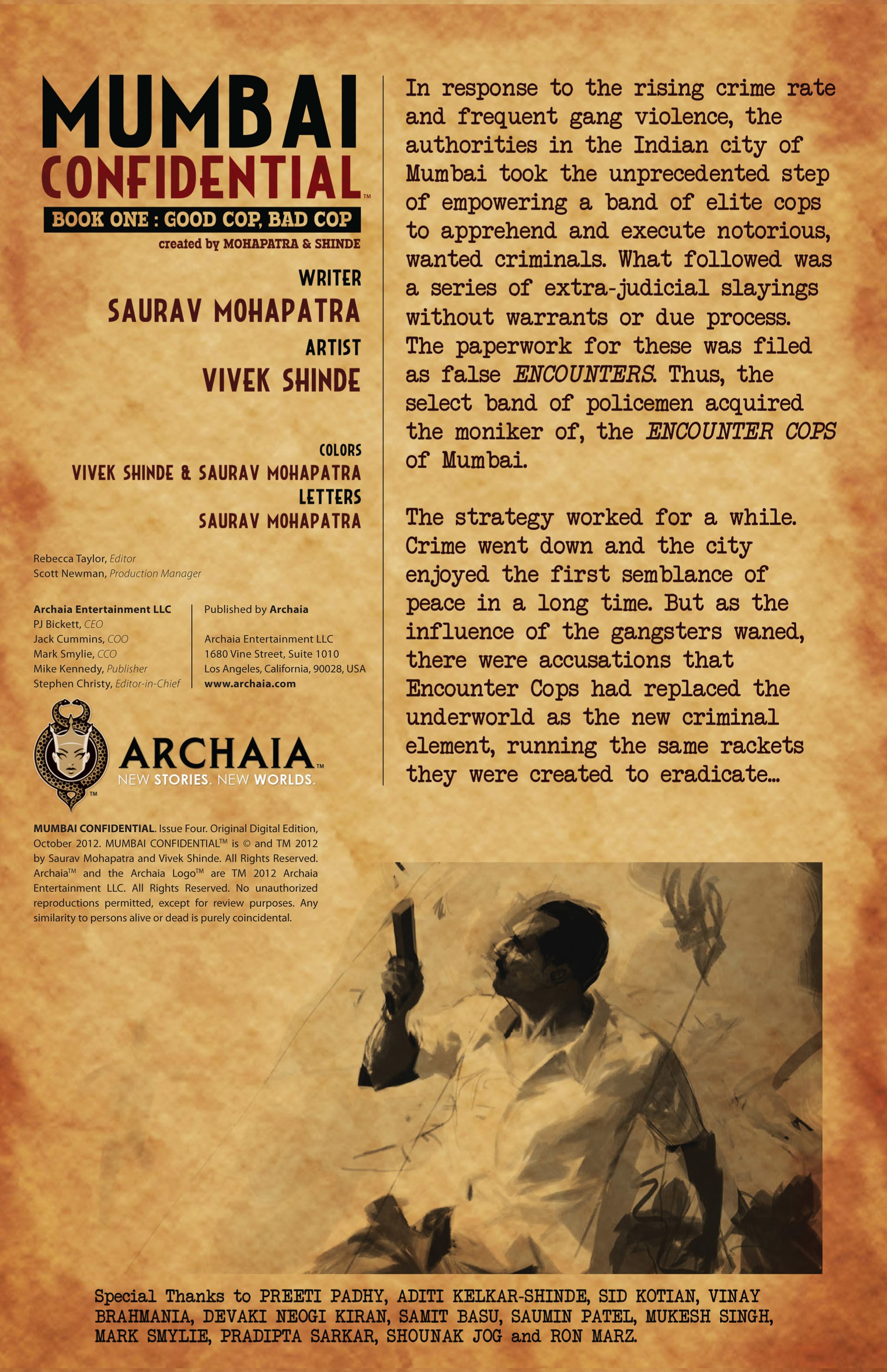 MUMBAI
CONFIDENTIAL™

BOOK ONE : GOOD COP, BAD COP

created by MOHAPATRA & SHINDE

WRITER
SAURAV MOHAPATRA

ARTIST
VIVEK SHINDE

COLORS
VIVEK SHINDE & SAURAV MOHAPATRA
LETTERS
SAURAV MOHAPATRA

Rebecca Taylor, Editor
Scott Newman, Production Manager

Archaia Entertainment LLC
PJ Bickett, CEO
Jack Cummins, COO
Mark Smylie, CCO
Mike Kennedy, Publisher
Stephen Christy, Editor-in-Chief

Published by Archaia

Archaia Entertainment LLC
1680 Vine Street, Suite 1010
Los Angeles, California, 90028, USA
www.archaia.com

ARCHAIA™
NEW STORIES. NEW WORLDS.
™

MUMBAI CONFIDENTIAL. Issue Four. Original Digital Edition, October 2012. MUMBAI CONFIDENTIAL™ is © and TM 2012 by Saurav Mohapatra and Vivek Shinde. All Rights Reserved. Archaia™ and the Archaia Logo™ are TM 2012 Archaia Entertainment LLC. All Rights Reserved. No unauthorized reproductions permitted, except for review purposes. Any similarity to persons alive or dead is purely coincidental.

In response to the rising crime rate and frequent gang violence, the authorities in the Indian city of Mumbai took the unprecedented step of empowering a band of elite cops to apprehend and execute notorious, wanted criminals. What followed was a series of extra-judicial slayings without warrants or due process. The paperwork for these was filed as false ENCOUNTERS. Thus, the select band of policemen acquired the moniker of, the ENCOUNTER COPS of Mumbai.

The strategy worked for a while. Crime went down and the city enjoyed the first semblance of peace in a long time. But as the influence of the gangsters waned, there were accusations that Encounter Cops had replaced the underworld as the new criminal element, running the same rackets they were created to eradicate...

Special Thanks to PREETI PADHY, ADITI KELKAR-SHINDE, SID KOTIAN, VINAY BRAHMANIA, DEVAKI NEOGI KIRAN, SAMIT BASU, SAUMIN PATEL, MUKESH SINGH, MARK SMYLIE, PRADIPTA SARKAR, SHOUNAK JOG and RON MARZ.